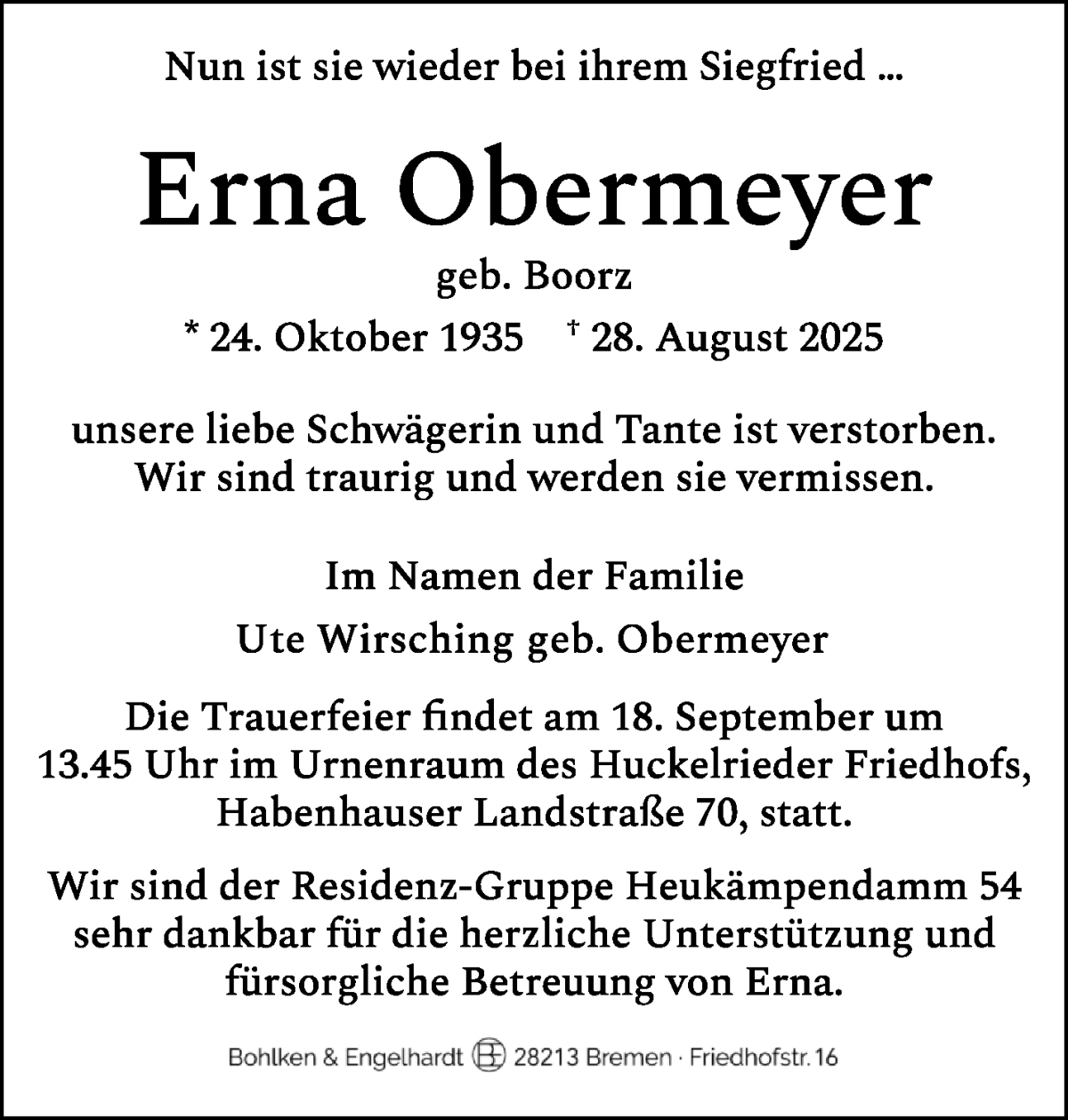 Nun ist sie wieder bei ihrem Siegfried ...

Erna Obermeyer

geb. Boorz

* 24. Oktober 1935 † 28. August 2025

unsere liebe Schwägerin und Tante ist verstorben. Wir sind traurig und werden sie vermissen.

Im Namen der Familie

Ute Wirsching geb. Obermeyer

Die Trauerfeier findet am 18. September um 13.45 Uhr im Urnenraum des Huckelrieder Friedhofs, Habenhauser Landstraße 70, statt.

Wir sind der Residenz-Gruppe Heukämpendamm 54 sehr dankbar für die herzliche Unterstützung und fürsorgliche Betreuung von Erna.

Bohlken & Engelhardt 28213 Bremen · Friedhofstr. 16